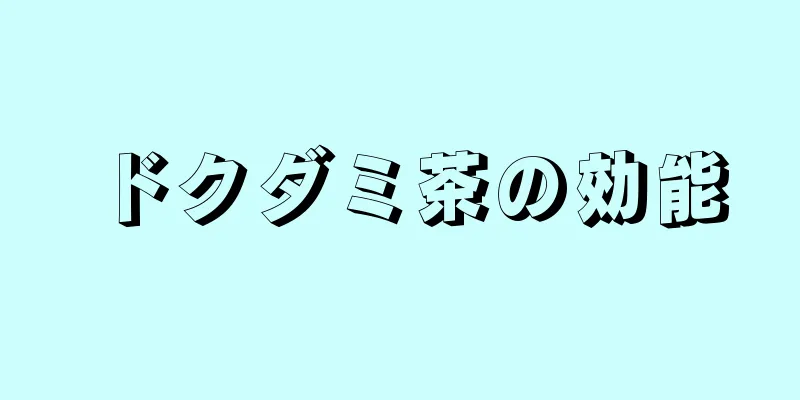 ドクダミ茶の効能